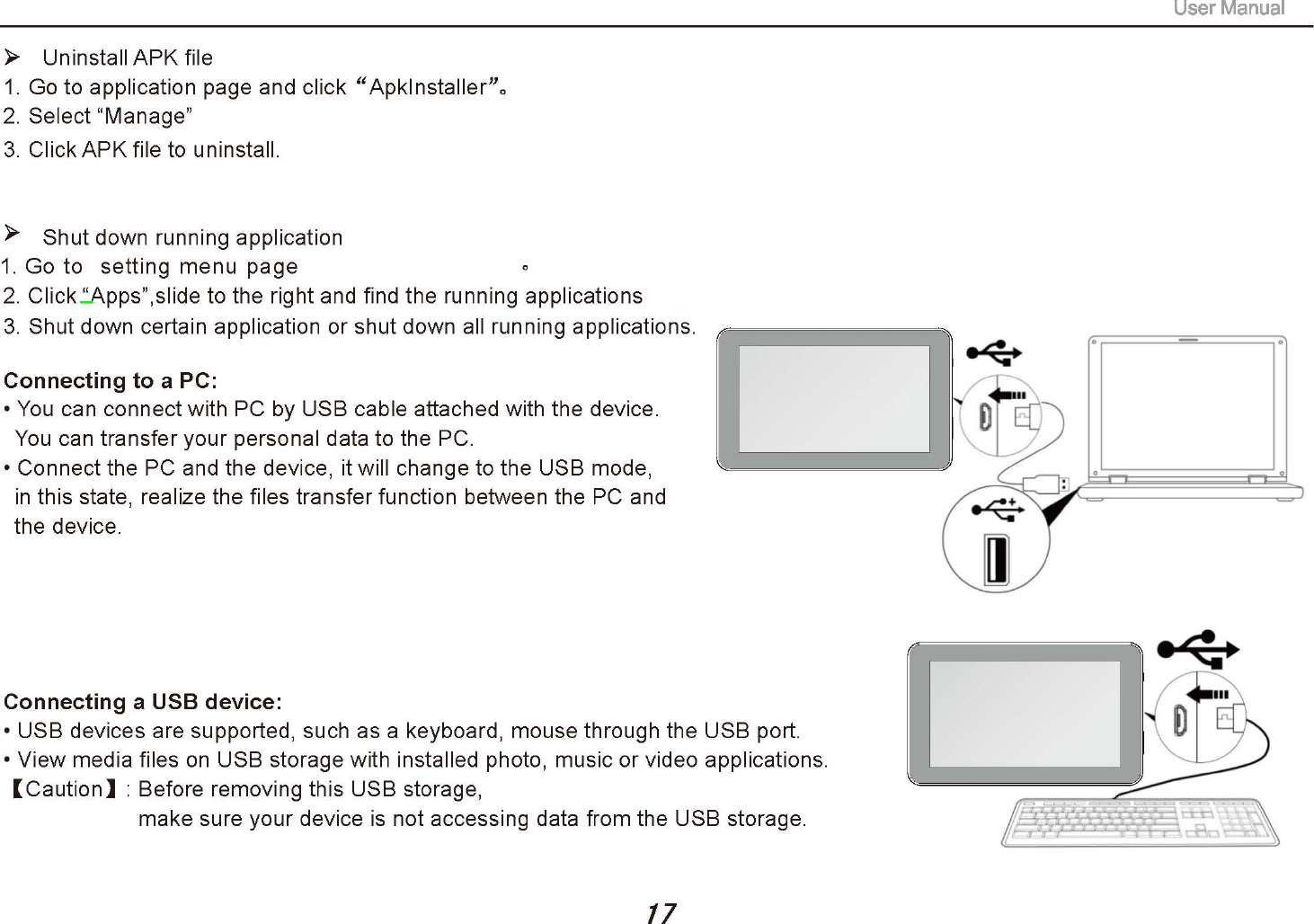 User Manual

➢ Uninstall APK file
1. Go to application page and click “ApkInstaller”。
2. Select “Manage”
3. Click APK file to uninstall.

➢ Shut down running application
1. Go to setting menu page 。
2. Click “Apps”,slide to the right and find the running applications
3. Shut down certain application or shut down all running applications.

Connecting to a PC:
• You can connect with PC by USB cable attached with the device. You can transfer your personal data to the PC.
• Connect the PC and the device, it will change to the USB mode, in this state, realize the files transfer function between the PC and the device.

Connecting a USB device:
• USB devices are supported, such as a keyboard, mouse through the USB port.
• View media files on USB storage with installed photo, music or video applications.
【Caution】: Before removing this USB storage,
make sure your device is not accessing data from the USB storage.

17